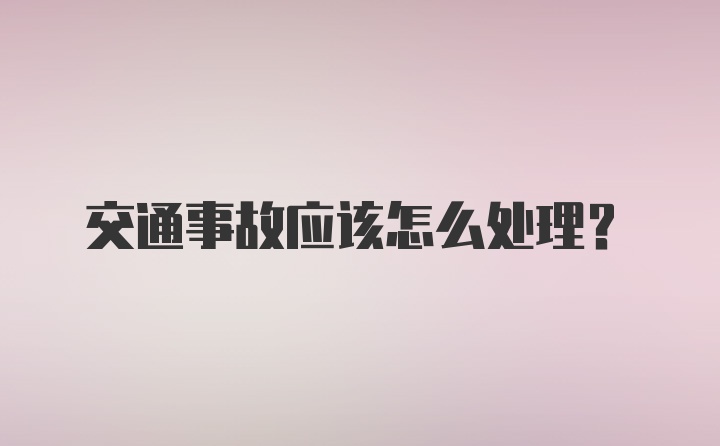 交通事故应该怎么处理？